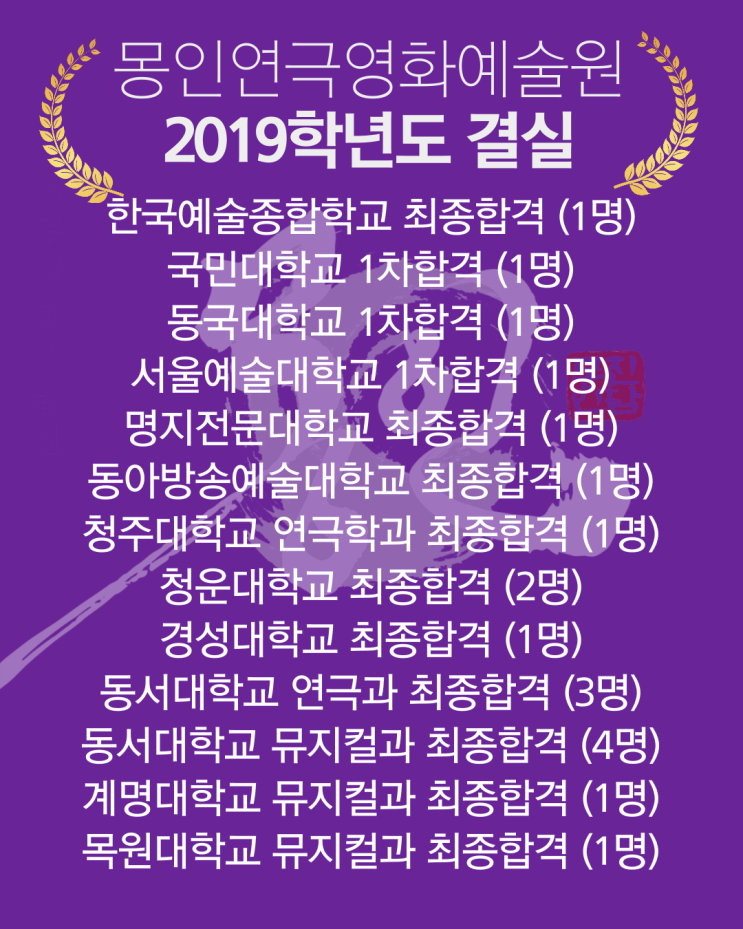 몽인연극영화예술원
2019학년도 결실

한국예술종합학교 최종합격 (1명)
국민대학교 1차합격 (1명)
동국대학교 1차합격 (1명)
서울예술대학교 1차합격 (1명)
명지전문대학교 최종합격 (1명)
동아방송예술대학교 최종합격 (1명)
청주대학교 연극학과 최종합격 (1명)
청운대학교 최종합격 (2명)
경성대학교 최종합격 (1명)
동서대학교 연극과 최종합격 (3명)
동서대학교 뮤지컬과 최종합격 (4명)
계명대학교 뮤지컬과 최종합격 (1명)
목원대학교 뮤지컬과 최종합격 (1명)